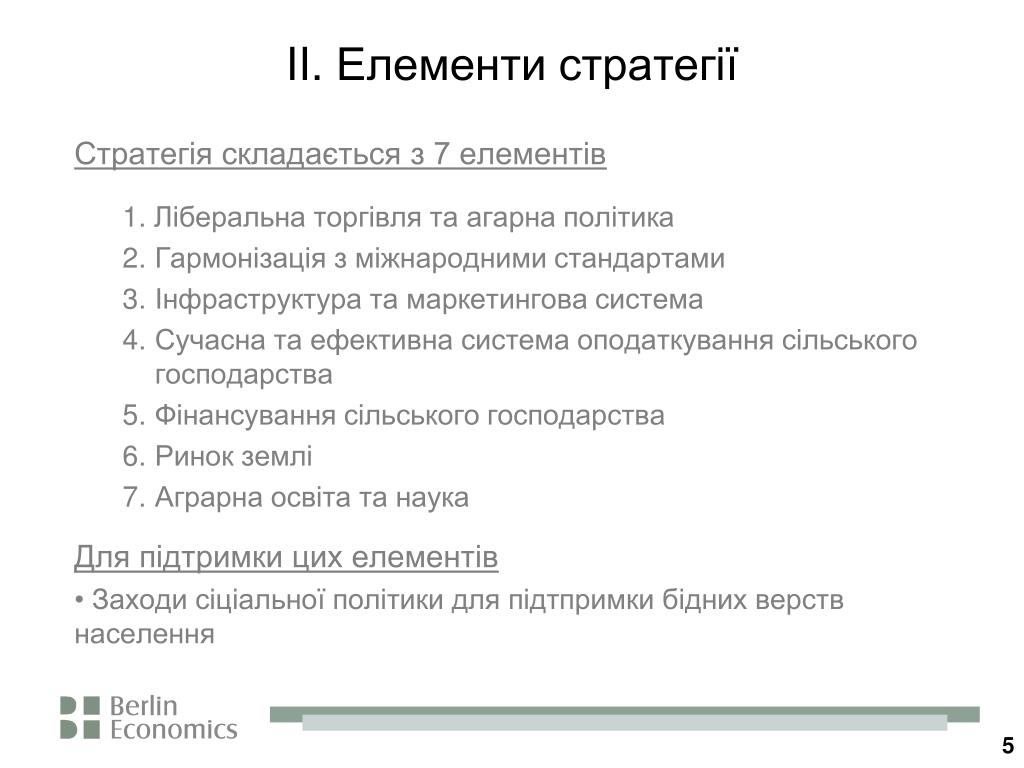 II. Елементи стратегії

Стратегія складається з 7 елементів

1. Ліберальна торгівля та агарна політика
2. Гармонізація з міжнародними стандартами
3. Інфраструктура та маркетингова система
4. Сучасна та ефективна система оподаткування сільського господарства
5. Фінансування сільського господарства
6. Ринок землі
7. Аграрна освіта та наука

Для підтримки цих елементів

• Заходи сіціальної політики для підтпримки бідних верств населення

Berlin Economics

5